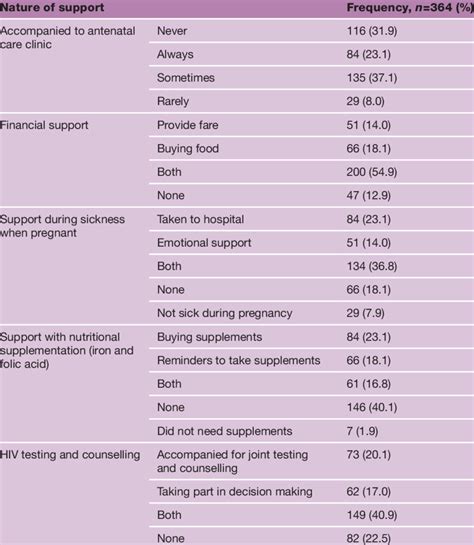 | Nature of support | | Frequency, $n$=364 (%) |
|---|---|---|
| Accompanied to antenatal care clinic | Never | 116 (31.9) |
| | Always | 84 (23.1) |
| | Sometimes | 135 (37.1) |
| | Rarely | 29 (8.0) |
| Financial support | Provide fare | 51 (14.0) |
| | Buying food | 66 (18.1) |
| | Both | 200 (54.9) |
| | None | 47 (12.9) |
| Support during sickness when pregnant | Taken to hospital | 84 (23.1) |
| | Emotional support | 51 (14.0) |
| | Both | 134 (36.8) |
| | None | 66 (18.1) |
| | Not sick during pregnancy | 29 (7.9) |
| Support with nutritional supplementation (iron and folic acid) | Buying supplements | 84 (23.1) |
| | Reminders to take supplements | 66 (18.1) |
| | Both | 61 (16.8) |
| | None | 146 (40.1) |
| | Did not need supplements | 7 (1.9) |
| HIV testing and counselling | Accompanied for joint testing and counselling | 73 (20.1) |
| | Taking part in decision making | 62 (17.0) |
| | Both | 149 (40.9) |
| | None | 82 (22.5) |